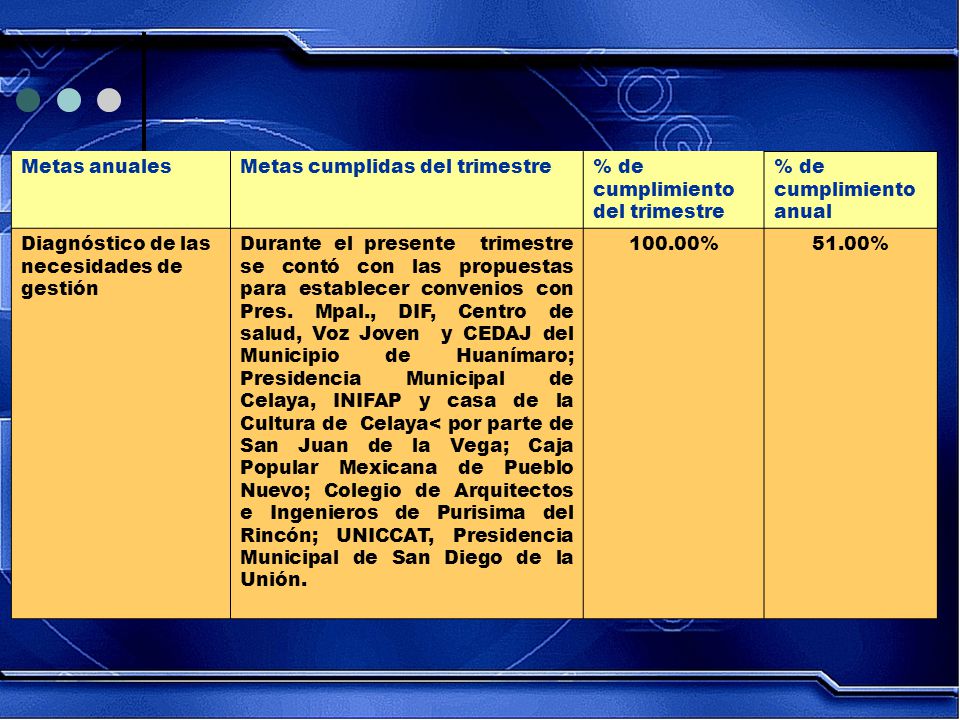 | Metas anuales | Metas cumplidas del trimestre | % de cumplimiento del trimestre | % de cumplimiento anual |
|---|---|---|---|
| Diagnóstico de las necesidades de gestión | Durante el presente trimestre se contó con las propuestas para establecer convenios con Pres. Mpal., DIF, Centro de salud, Voz Joven y CEDAJ del Municipio de Huanímaro; Presidencia Municipal de Celaya, INIFAP y casa de la Cultura de Celaya< por parte de San Juan de la Vega; Caja Popular Mexicana de Pueblo Nuevo; Colegio de Arquitectos e Ingenieros de Purisima del Rincón; UNICCAT, Presidencia Municipal de San Diego de la Unión. | 100.00% | 51.00% |